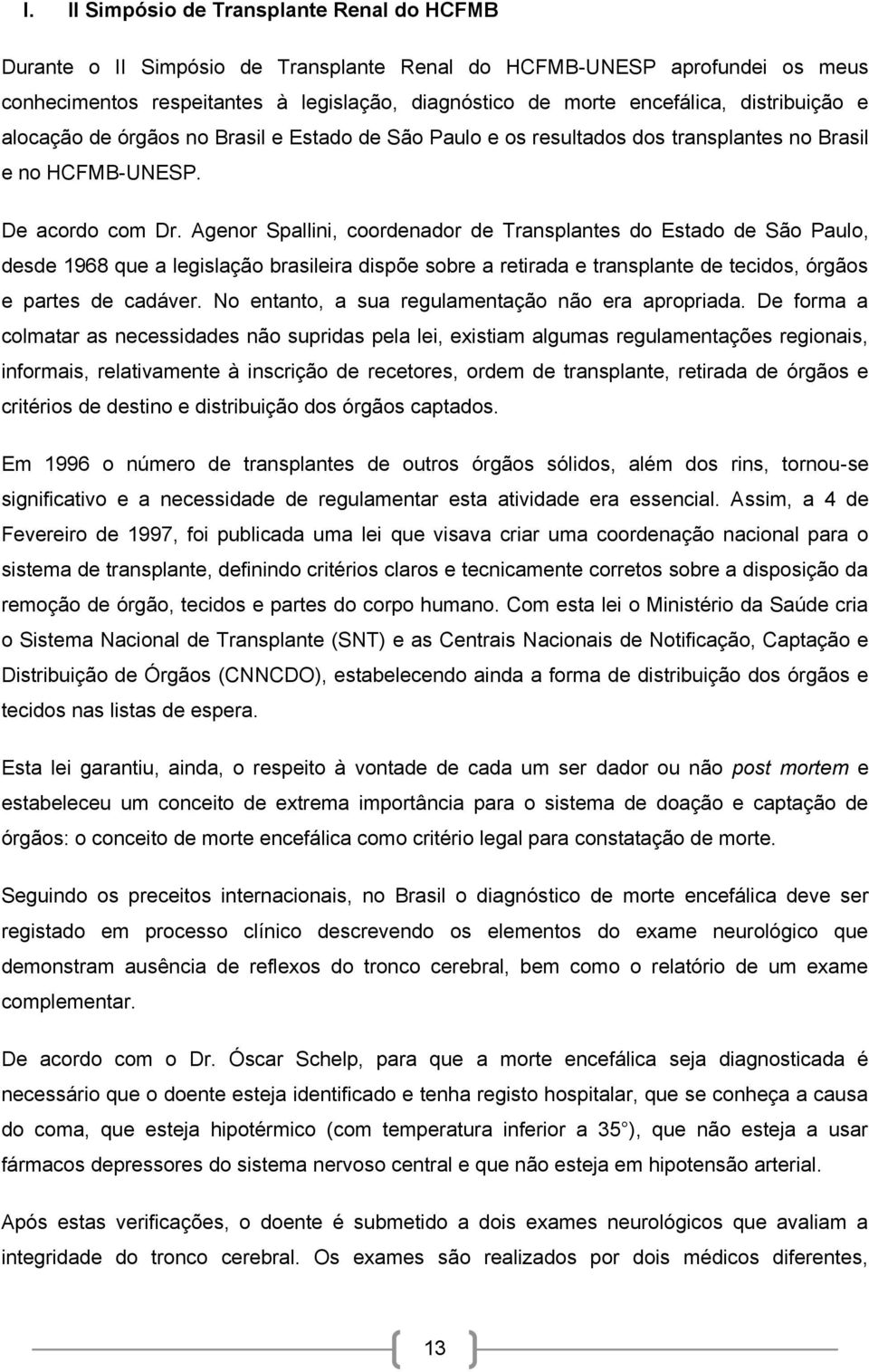 I. II Simpósio de Transplante Renal do HCFMB

Durante o II Simpósio de Transplante Renal do HCFMB-UNESP aprofundei os meus conhecimentos respeitantes à legislação, diagnóstico de morte encefálica, distribuição e alocação de órgãos no Brasil e Estado de São Paulo e os resultados dos transplantes no Brasil e no HCFMB-UNESP.

De acordo com Dr. Agenor Spallini, coordenador de Transplantes do Estado de São Paulo, desde 1968 que a legislação brasileira dispõe sobre a retirada e transplante de tecidos, órgãos e partes de cadáver. No entanto, a sua regulamentação não era apropriada. De forma a colmatar as necessidades não supridas pela lei, existiam algumas regulamentações regionais, informais, relativamente à inscrição de recetores, ordem de transplante, retirada de órgãos e critérios de destino e distribuição dos órgãos captados.

Em 1996 o número de transplantes de outros órgãos sólidos, além dos rins, tornou-se significativo e a necessidade de regulamentar esta atividade era essencial. Assim, a 4 de Fevereiro de 1997, foi publicada uma lei que visava criar uma coordenação nacional para o sistema de transplante, definindo critérios claros e tecnicamente corretos sobre a disposição da remoção de órgão, tecidos e partes do corpo humano. Com esta lei o Ministério da Saúde cria o Sistema Nacional de Transplante (SNT) e as Centrais Nacionais de Notificação, Captação e Distribuição de Órgãos (CNNCDO), estabelecendo ainda a forma de distribuição dos órgãos e tecidos nas listas de espera.

Esta lei garantiu, ainda, o respeito à vontade de cada um ser dador ou não post mortem e estabeleceu um conceito de extrema importância para o sistema de doação e captação de órgãos: o conceito de morte encefálica como critério legal para constatação de morte.

Seguindo os preceitos internacionais, no Brasil o diagnóstico de morte encefálica deve ser registado em processo clínico descrevendo os elementos do exame neurológico que demonstram ausência de reflexos do tronco cerebral, bem como o relatório de um exame complementar.

De acordo com o Dr. Óscar Schelp, para que a morte encefálica seja diagnosticada é necessário que o doente esteja identificado e tenha registo hospitalar, que se conheça a causa do coma, que esteja hipotérmico (com temperatura inferior a 35°), que não esteja a usar fármacos depressores do sistema nervoso central e que não esteja em hipotensão arterial.

Após estas verificações, o doente é submetido a dois exames neurológicos que avaliam a integridade do tronco cerebral. Os exames são realizados por dois médicos diferentes,

13